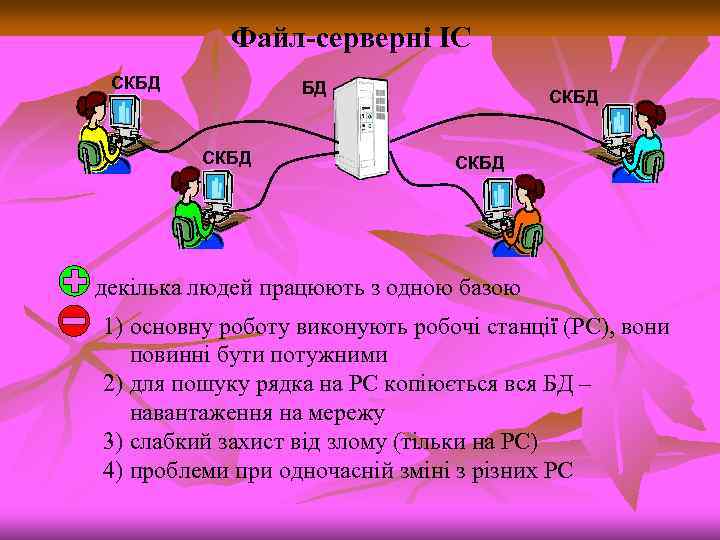 Файл-серверні ІС

СКБД

БД

СКБД

СКБД

СКБД

декілька людей працюють з одною базою

1) основну роботу виконують робочі станції (РС), вони повинні бути потужними
2) для пошуку рядка на РС копіюється вся БД – навантаження на мережу
3) слабкий захист від злому (тільки на РС)
4) проблеми при одночасній зміні з різних РС